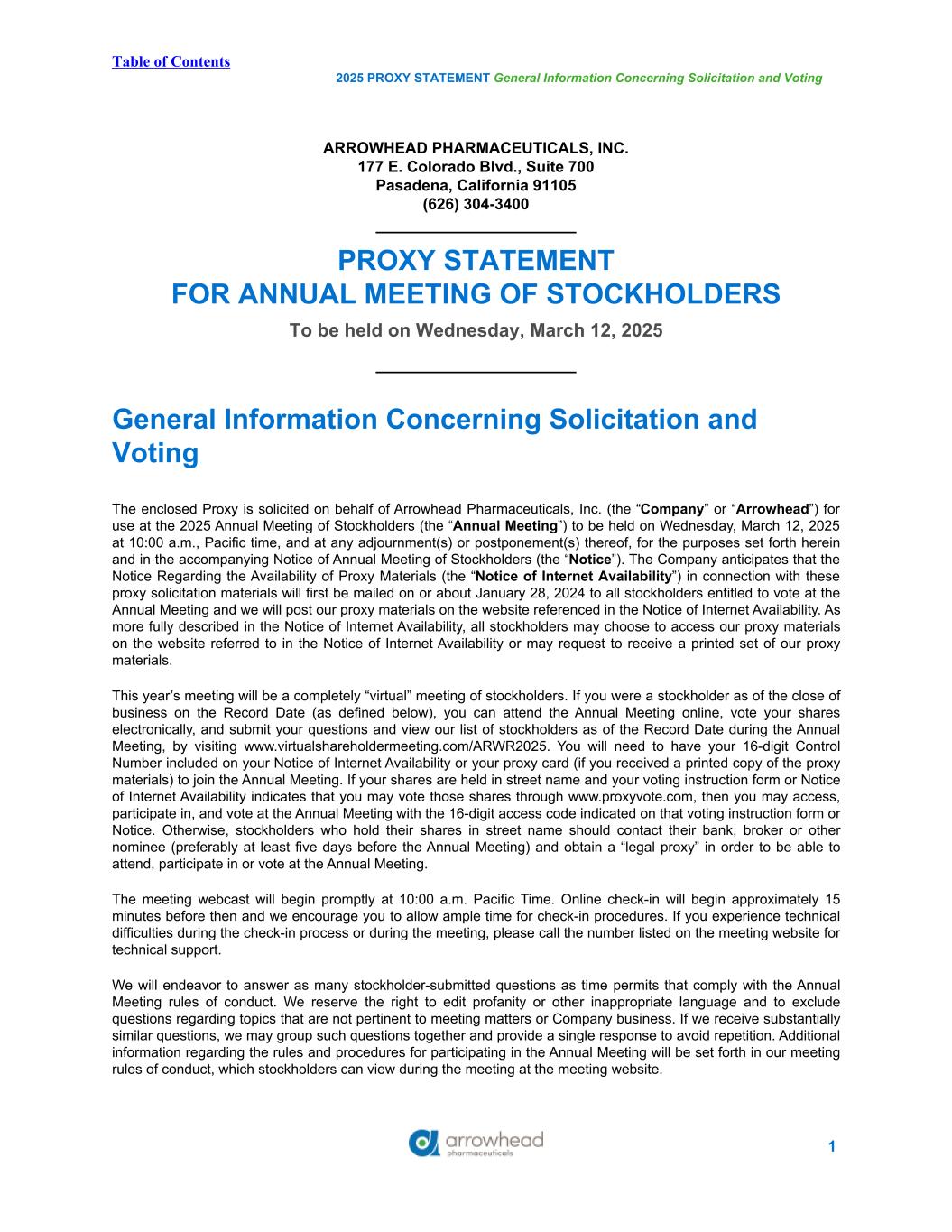 Table of Contents

2025 PROXY STATEMENT General Information Concerning Solicitation and Voting

ARROWHEAD PHARMACEUTICALS, INC.
177 E. Colorado Blvd., Suite 700
Pasadena, California 91105
(626) 304-3400

PROXY STATEMENT
FOR ANNUAL MEETING OF STOCKHOLDERS

To be held on Wednesday, March 12, 2025

General Information Concerning Solicitation and Voting

The enclosed Proxy is solicited on behalf of Arrowhead Pharmaceuticals, Inc. (the “Company” or “Arrowhead”) for use at the 2025 Annual Meeting of Stockholders (the “Annual Meeting”) to be held on Wednesday, March 12, 2025 at 10:00 a.m., Pacific time, and at any adjournment(s) or postponement(s) thereof, for the purposes set forth herein and in the accompanying Notice of Annual Meeting of Stockholders (the “Notice”). The Company anticipates that the Notice Regarding the Availability of Proxy Materials (the “Notice of Internet Availability”) in connection with these proxy solicitation materials will first be mailed on or about January 28, 2024 to all stockholders entitled to vote at the Annual Meeting and we will post our proxy materials on the website referenced in the Notice of Internet Availability. As more fully described in the Notice of Internet Availability, all stockholders may choose to access our proxy materials on the website referred to in the Notice of Internet Availability or may request to receive a printed set of our proxy materials.

This year’s meeting will be a completely “virtual” meeting of stockholders. If you were a stockholder as of the close of business on the Record Date (as defined below), you can attend the Annual Meeting online, vote your shares electronically, and submit your questions and view our list of stockholders as of the Record Date during the Annual Meeting, by visiting www.virtualshareholdermeeting.com/ARWR2025. You will need to have your 16-digit Control Number included on your Notice of Internet Availability or your proxy card (if you received a printed copy of the proxy materials) to join the Annual Meeting. If your shares are held in street name and your voting instruction form or Notice of Internet Availability indicates that you may vote those shares through www.proxyvote.com, then you may access, participate in, and vote at the Annual Meeting with the 16-digit access code indicated on that voting instruction form or Notice. Otherwise, stockholders who hold their shares in street name should contact their bank, broker or other nominee (preferably at least five days before the Annual Meeting) and obtain a “legal proxy” in order to be able to attend, participate in or vote at the Annual Meeting.

The meeting webcast will begin promptly at 10:00 a.m. Pacific Time. Online check-in will begin approximately 15 minutes before then and we encourage you to allow ample time for check-in procedures. If you experience technical difficulties during the check-in process or during the meeting, please call the number listed on the meeting website for technical support.

We will endeavor to answer as many stockholder-submitted questions as time permits that comply with the Annual Meeting rules of conduct. We reserve the right to edit profanity or other inappropriate language and to exclude questions regarding topics that are not pertinent to meeting matters or Company business. If we receive substantially similar questions, we may group such questions together and provide a single response to avoid repetition. Additional information regarding the rules and procedures for participating in the Annual Meeting will be set forth in our meeting rules of conduct, which stockholders can view during the meeting at the meeting website.

arrowhead pharmaceuticals

1